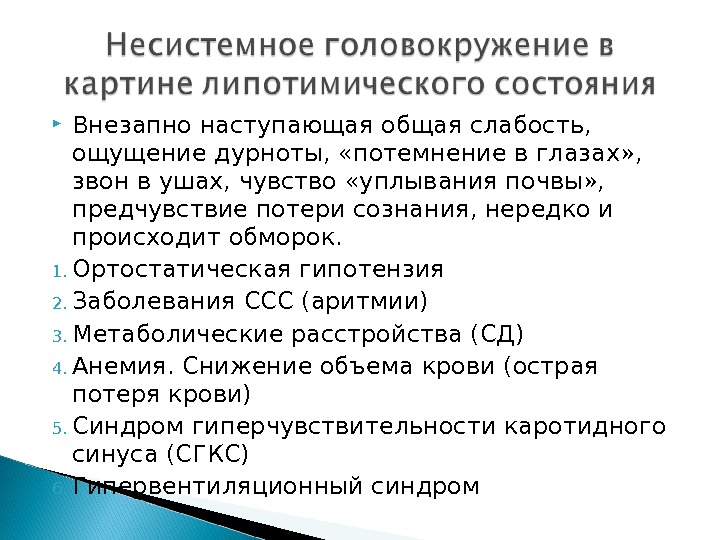 Несистемное головокружение в картине липотимического состояния

Внезапно наступающая общая слабость, ощущение дурноты, «потемнение в глазах», звон в ушах, чувство «уплывания почвы», предчувствие потери сознания, нередко и происходит обморок.

1. Ортостатическая гипотензия
2. Заболевания ССС (аритмии)
3. Метаболические расстройства (СД)
4. Анемия. Снижение объема крови (острая потеря крови)
5. Синдром гиперчувствительности каротидного синуса (СГКС)
6. Гипервентиляционный синдром